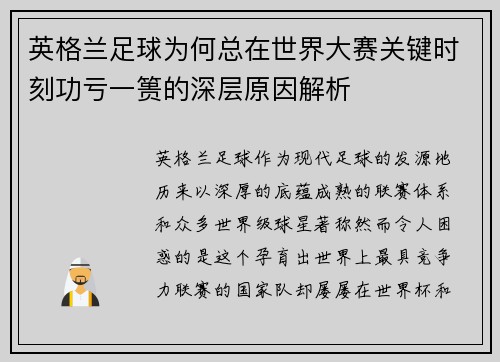 英格兰足球为何总在世界大赛关键时刻功亏一篑的深层原因解析

英格兰足球作为现代足球的发源地历来以深厚的底蕴成熟的联赛体系和众多世界级球星著称然而令人困惑的是这个孕育出世界上最具竞争力联赛的国家队却屡屡在世界杯和